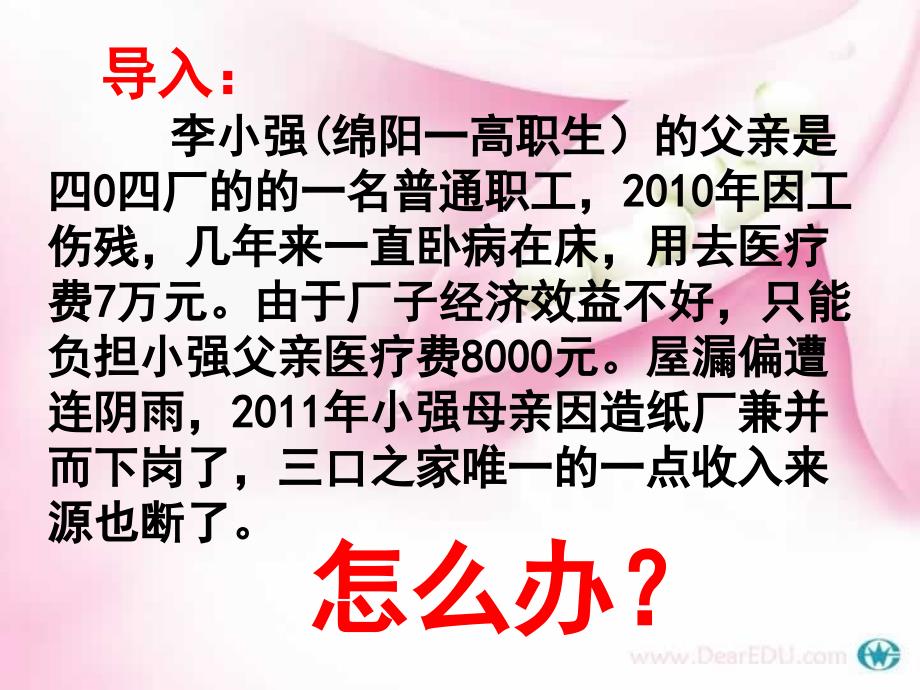 导入：

李小强(绵阳一高职生）的父亲是四0四厂的的一名普通职工，2010年因工伤残，几年来一直卧病在床，用去医疗费7万元。由于厂子经济效益不好，只能负担小强父亲医疗费8000元。屋漏偏遭连阴雨，2011年小强母亲因造纸厂兼并而下岗了，三口之家唯一的一点收入来源也断了。

怎么办？

www.DearEDU.com